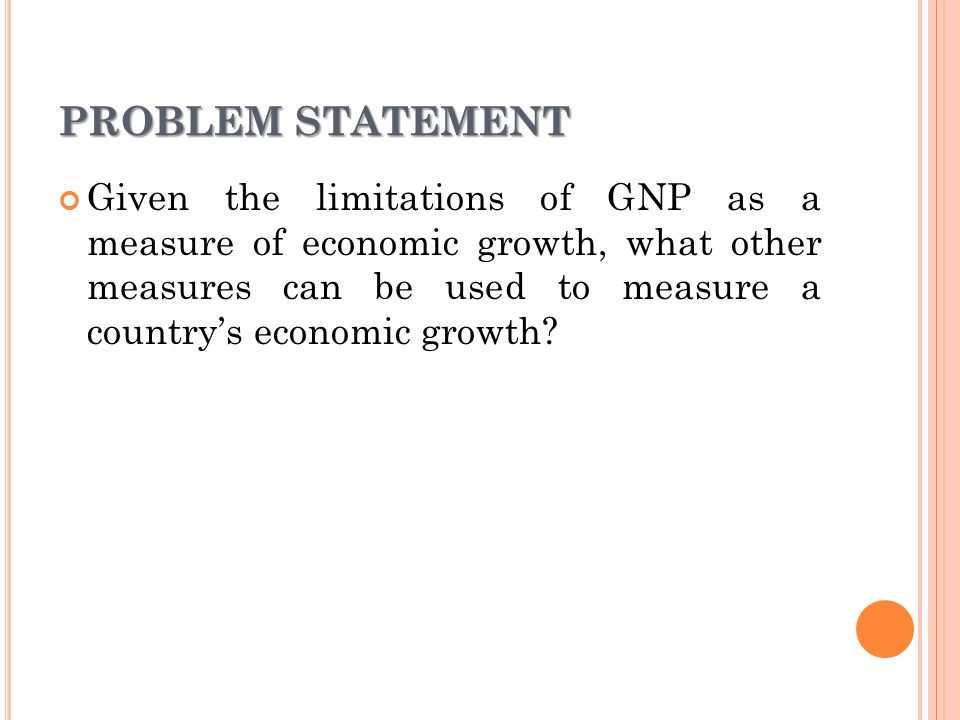 PROBLEM STATEMENT

Given the limitations of GNP as a measure of economic growth, what other measures can be used to measure a country's economic growth?